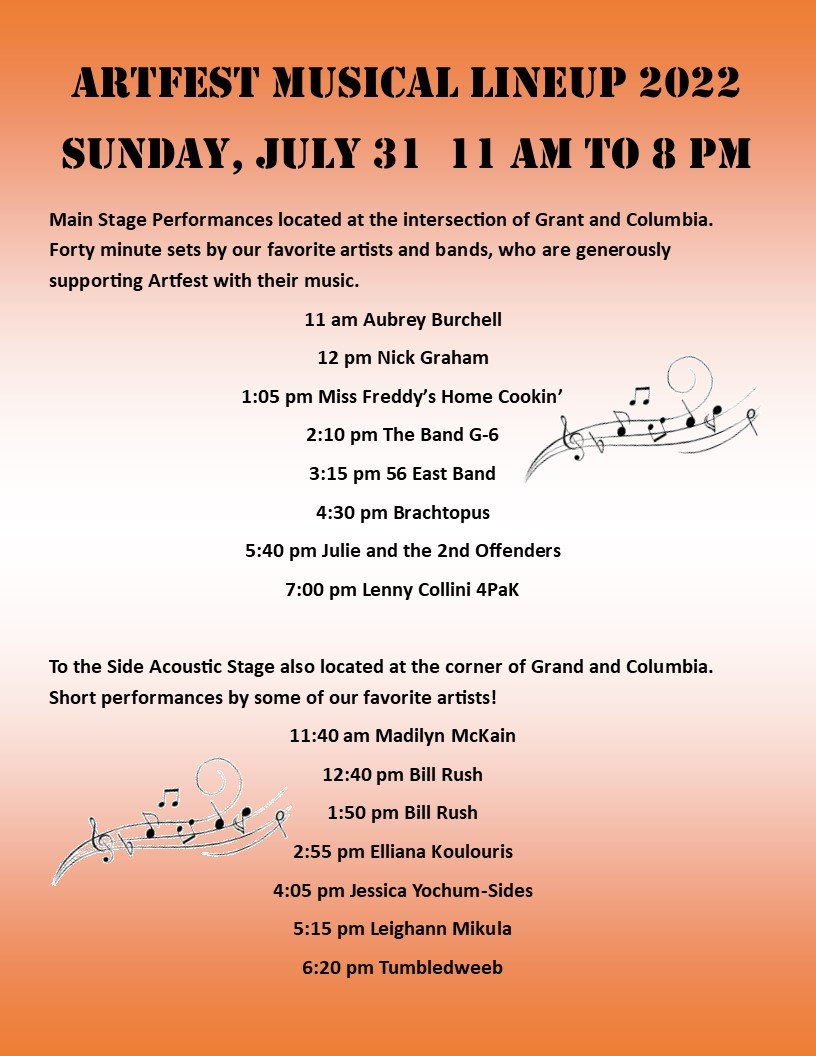 ARTFEST MUSICAL LINEUP 2022
SUNDAY, JULY 31  11 AM TO 8 PM

Main Stage Performances located at the intersection of Grant and Columbia. Forty minute sets by our favorite artists and bands, who are generously supporting Artfest with their music.

11 am Aubrey Burchell

12 pm Nick Graham

1:05 pm Miss Freddy's Home Cookin'

2:10 pm The Band G-6

3:15 pm 56 East Band

4:30 pm Brachtopus

5:40 pm Julie and the 2nd Offenders

7:00 pm Lenny Collini 4PaK

To the Side Acoustic Stage also located at the corner of Grand and Columbia. Short performances by some of our favorite artists!

11:40 am Madilyn McKain

12:40 pm Bill Rush

1:50 pm Bill Rush

2:55 pm Elliana Koulouris

4:05 pm Jessica Yochum-Sides

5:15 pm Leighann Mikula

6:20 pm Tumbledweeb